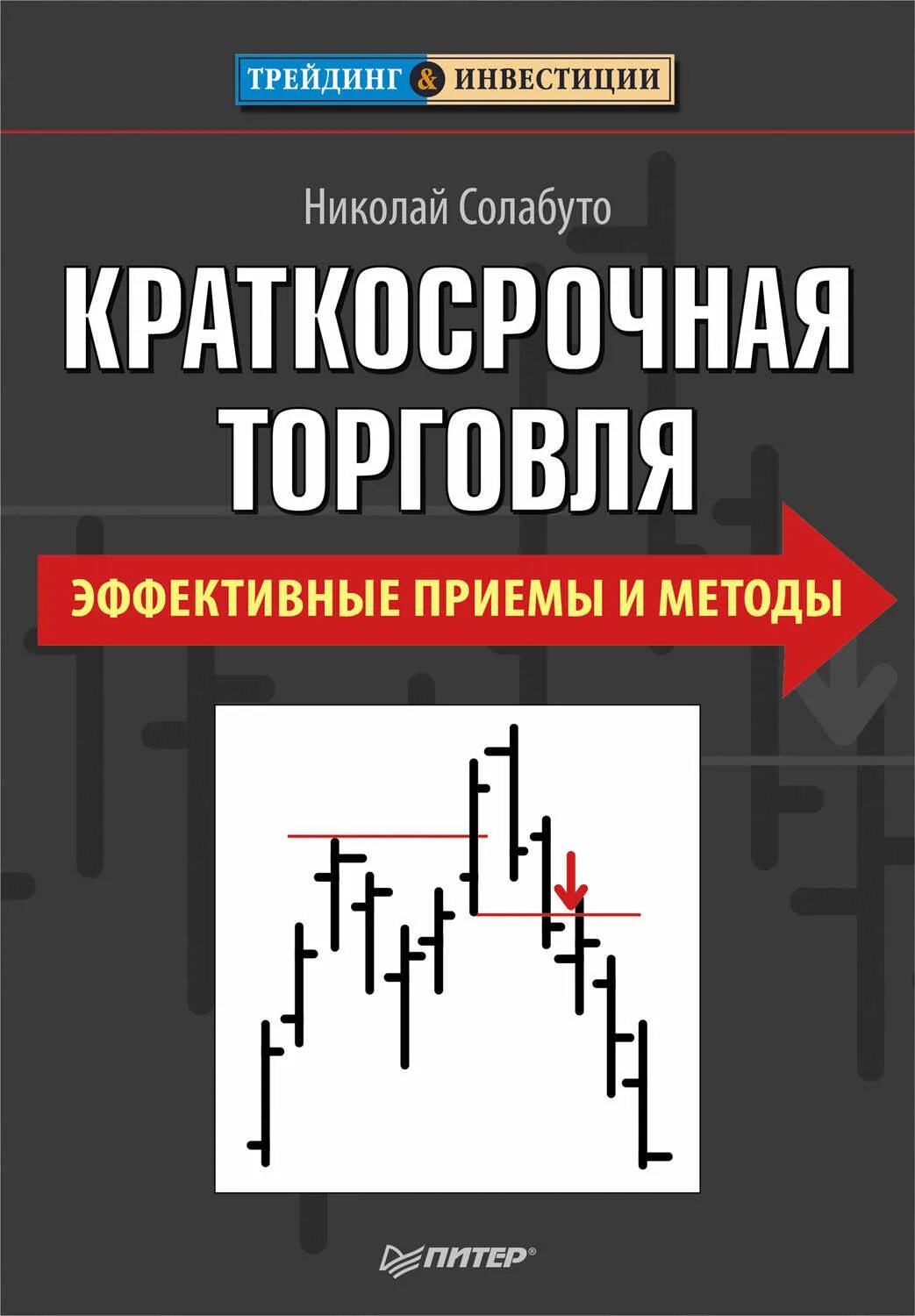 ТРЕЙДИНГ & ИНВЕСТИЦИИ

Николай Солабуто

КРАТКОСРОЧНАЯ ТОРГОВЛЯ

ЭФФЕКТИВНЫЕ ПРИЕМЫ И МЕТОДЫ

ПИТЕР®